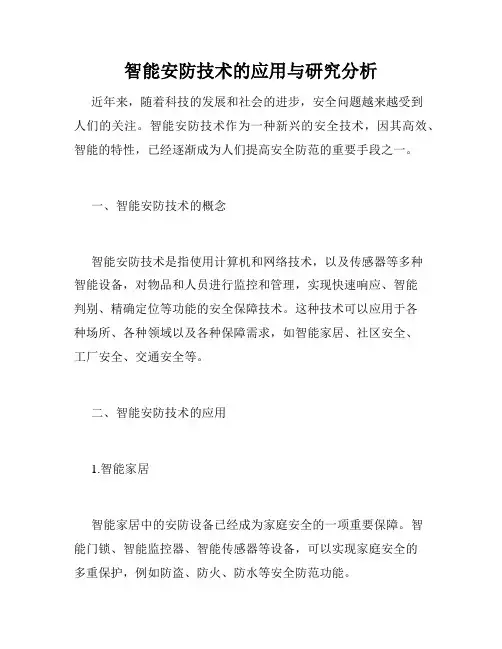 智能安防技术的应用与研究分析

近年来，随着科技的发展和社会的进步，安全问题越来越受到人们的关注。智能安防技术作为一种新兴的安全技术，因其高效、智能的特性，已经逐渐成为人们提高安全防范的重要手段之一。

一、智能安防技术的概念

智能安防技术是指使用计算机和网络技术，以及传感器等多种智能设备，对物品和人员进行监控和管理，实现快速响应、智能判别、精确定位等功能的安全保障技术。这种技术可以应用于各种场所、各种领域以及各种保障需求，如智能家居、社区安全、工厂安全、交通安全等。

二、智能安防技术的应用

1.智能家居

智能家居中的安防设备已经成为家庭安全的一项重要保障。智能门锁、智能监控器、智能传感器等设备，可以实现家庭安全的多重保护，例如防盗、防火、防水等安全防范功能。